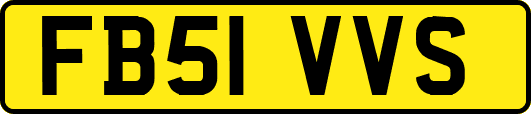 FB51 VVS